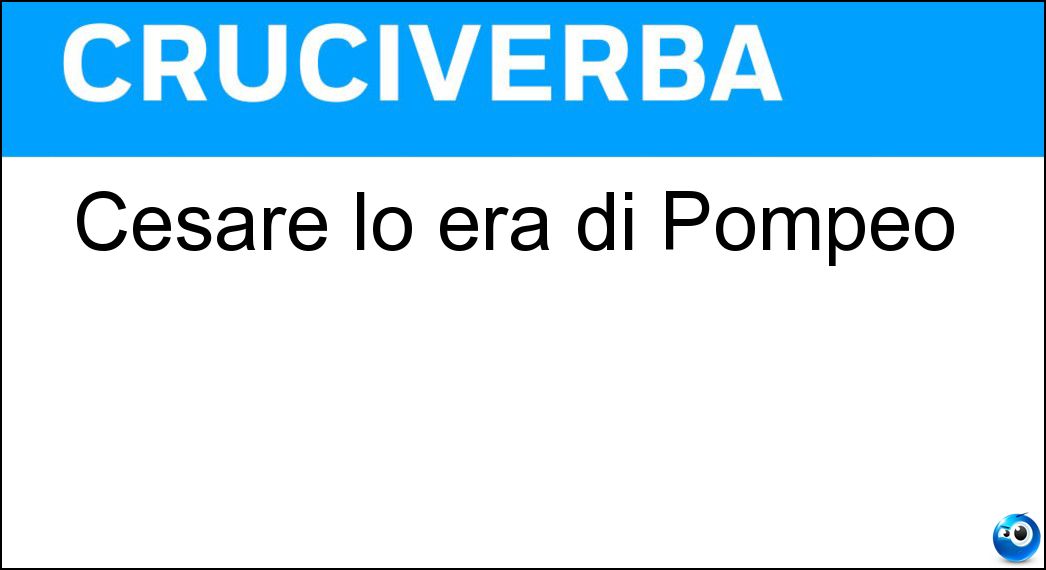 CRUCIVERBA

Cesare lo era di Pompeo